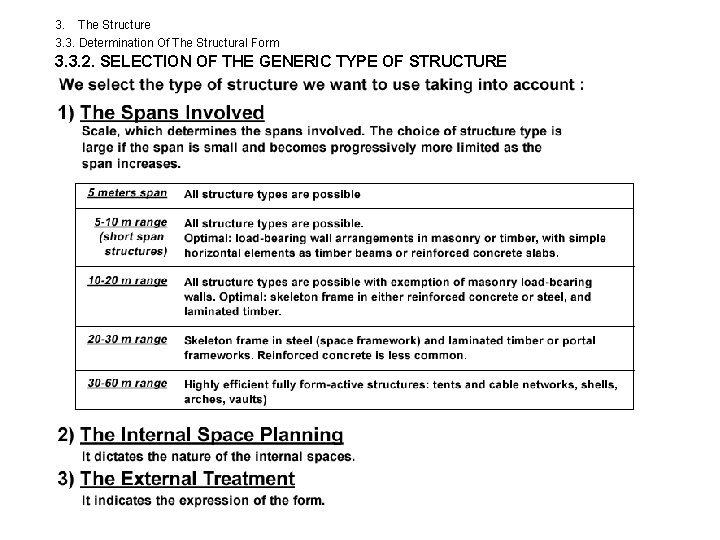 3. The Structure

3.3. Determination Of The Structural Form

3.3.2. SELECTION OF THE GENERIC TYPE OF STRUCTURE

We select the type of structure we want to use taking into account :

1) The Spans Involved

Scale, which determines the spans involved. The choice of structure type is large if the span is small and becomes progressively more limited as the span increases.

| | |
|---|---|
| 5 meters span | All structure types are possible |
| 5-10 m range (short span structures) | All structure types are possible. Optimal: load-bearing wall arrangements in masonry or timber, with simple horizontal elements as timber beams or reinforced concrete slabs. |
| 10-20 m range | All structure types are possible with exemption of masonry load-bearing walls. Optimal: skeleton frame in either reinforced concrete or steel, and laminated timber. |
| 20-30 m range | Skeleton frame in steel (space framework) and laminated timber or portal frameworks. Reinforced concrete is less common. |
| 30-60 m range | Highly efficient fully form-active structures: tents and cable networks, shells, arches, vaults) |

2) The Internal Space Planning

It dictates the nature of the internal spaces.

3) The External Treatment

It indicates the expression of the form.